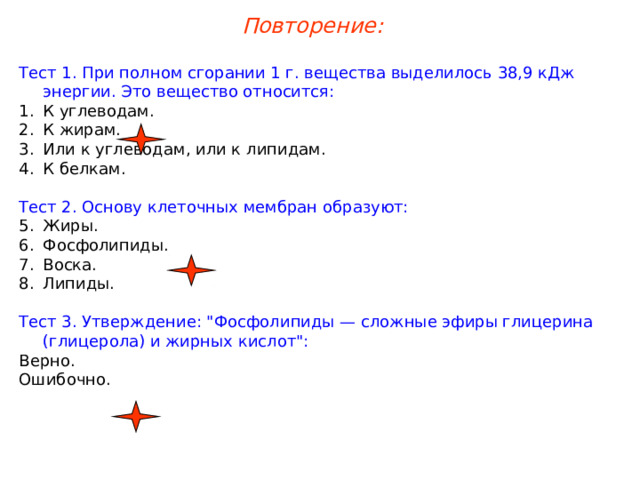 Повторение:

Тест 1. При полном сгорании 1 г. вещества выделилось 38,9 кДж энергии. Это вещество относится:
1. К углеводам.
2. К жирам.
3. Или к углеводам, или к липидам.
4. К белкам.

Тест 2. Основу клеточных мембран образуют:
5. Жиры.
6. Фосфолипиды.
7. Воска.
8. Липиды.

Тест 3. Утверждение: "Фосфолипиды — сложные эфиры глицерина (глицерола) и жирных кислот":
Верно.
Ошибочно.